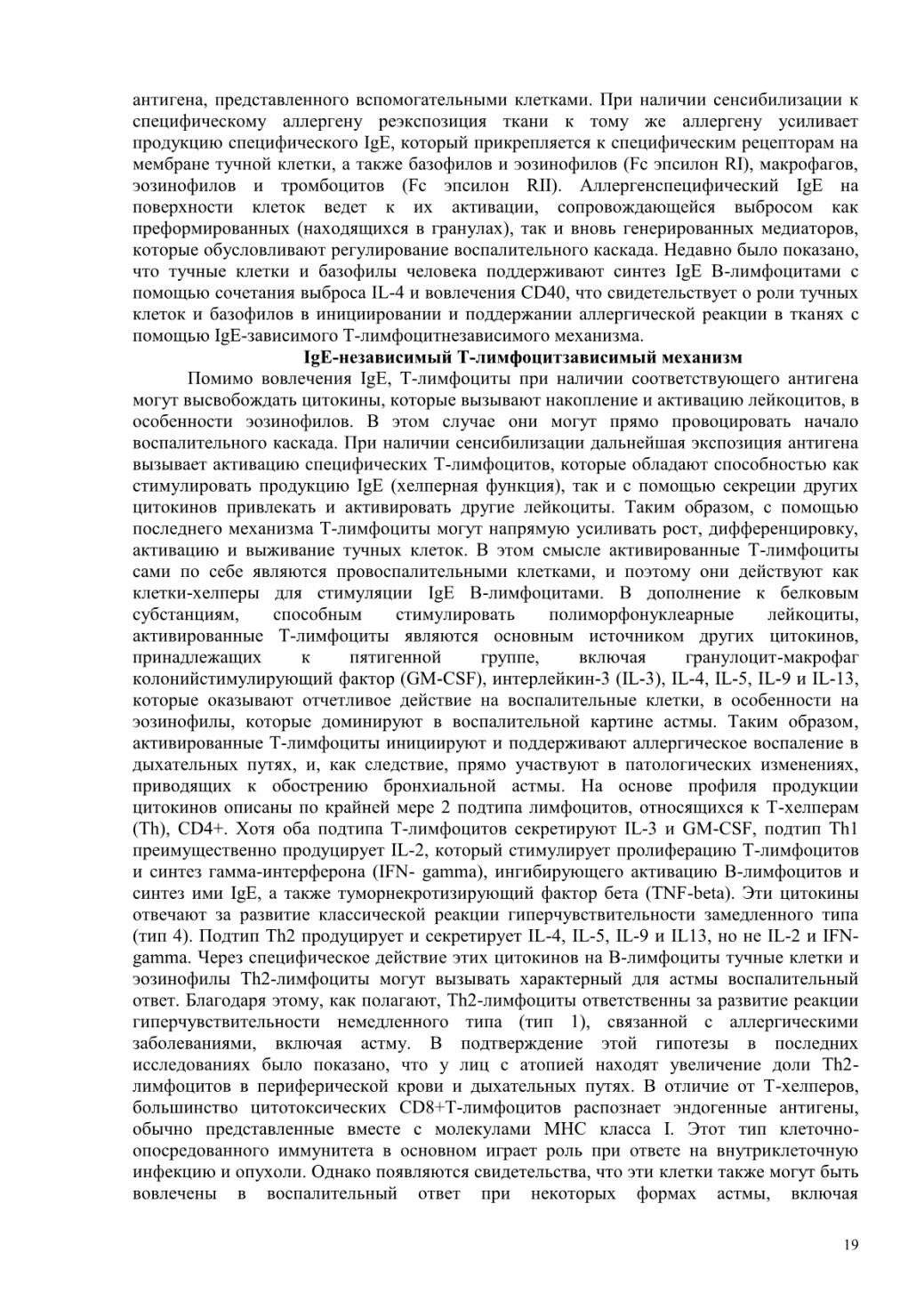 антигена, представленного вспомогательными клетками. При наличии сенсибилизации к специфическому аллергену реэкспозиция ткани к тому же аллергену усиливает продукцию специфического IgE, который прикрепляется к специфическим рецепторам на мембране тучной клетки, а также базофилов и эозинофилов (Fc эпсилон RI), макрофагов, эозинофилов и тромбоцитов (Fc эпсилон RII). Аллергенспецифический IgE на поверхности клеток ведет к их активации, сопровождающейся выбросом как преформированных (находящихся в гранулах), так и вновь генерированных медиаторов, которые обусловливают регулирование воспалительного каскада. Недавно было показано, что тучные клетки и базофилы человека поддерживают синтез IgE В-лимфоцитами с помощью сочетания выброса IL-4 и вовлечения CD40, что свидетельствует о роли тучных клеток и базофилов в инициировании и поддержании аллергической реакции в тканях с помощью IgE-зависимого Т-лимфоцитнезависимого механизма.

IgE-независимый Т-лимфоцитзависимый механизм

Помимо вовлечения IgE, Т-лимфоциты при наличии соответствующего антигена могут высвобождать цитокины, которые вызывают накопление и активацию лейкоцитов, в особенности эозинофилов. В этом случае они могут прямо провоцировать начало воспалительного каскада. При наличии сенсибилизации дальнейшая экспозиция антигена вызывает активацию специфических Т-лимфоцитов, которые обладают способностью как стимулировать продукцию IgE (хелперная функция), так и с помощью секреции других цитокинов привлекать и активировать другие лейкоциты. Таким образом, с помощью последнего механизма Т-лимфоциты могут напрямую усиливать рост, дифференцировку, активацию и выживание тучных клеток. В этом смысле активированные Т-лимфоциты сами по себе являются провоспалительными клетками, и поэтому они действуют как клетки-хелперы для стимуляции IgE В-лимфоцитами. В дополнение к белковым субстанциям, способным стимулировать полиморфонуклеарные лейкоциты, активированные Т-лимфоциты являются основным источником других цитокинов, принадлежащих к пятигенной группе, включая гранулоцит-макрофаг колонийстимулирующий фактор (GM-CSF), интерлейкин-3 (IL-3), IL-4, IL-5, IL-9 и IL-13, которые оказывают отчетливое действие на воспалительные клетки, в особенности на эозинофилы, которые доминируют в воспалительной картине астмы. Таким образом, активированные Т-лимфоциты инициируют и поддерживают аллергическое воспаление в дыхательных путях, и, как следствие, прямо участвуют в патологических изменениях, приводящих к обострению бронхиальной астмы. На основе профиля продукции цитокинов описаны по крайней мере 2 подтипа лимфоцитов, относящихся к Т-хелперам (Th), CD4+. Хотя оба подтипа Т-лимфоцитов секретируют IL-3 и GM-CSF, подтип Th1 преимущественно продуцирует IL-2, который стимулирует пролиферацию Т-лимфоцитов и синтез гамма-интерферона (IFN- gamma), ингибирующего активацию В-лимфоцитов и синтез ими IgE, а также туморнекротизирующий фактор бета (TNF-beta). Эти цитокины отвечают за развитие классической реакции гиперчувствительности замедленного типа (тип 4). Подтип Th2 продуцирует и секретирует IL-4, IL-5, IL-9 и IL13, но не IL-2 и IFN-gamma. Через специфическое действие этих цитокинов на В-лимфоциты тучные клетки и эозинофилы Th2-лимфоциты могут вызывать характерный для астмы воспалительный ответ. Благодаря этому, как полагают, Th2-лимфоциты ответственны за развитие реакции гиперчувствительности немедленного типа (тип 1), связанной с аллергическими заболеваниями, включая астму. В подтверждение этой гипотезы в последних исследованиях было показано, что у лиц с атопией находят увеличение доли Th2-лимфоцитов в периферической крови и дыхательных путях. В отличие от Т-хелперов, большинство цитотоксических CD8+Т-лимфоцитов распознает эндогенные антигены, обычно представленные вместе с молекулами МНС класса I. Этот тип клеточно-опосредованного иммунитета в основном играет роль при ответе на внутриклеточную инфекцию и опухоли. Однако появляются свидетельства, что эти клетки также могут быть вовлечены в воспалительный ответ при некоторых формах астмы, включая

19